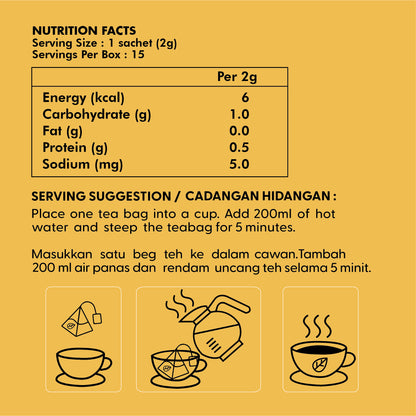 NUTRITION FACTS
Serving Size : 1 sachet (2g)
Servings Per Box : 15

| | Per 2g |
|---|---|
| Energy (kcal) | 6 |
| Carbohydrate (g) | 1.0 |
| Fat (g) | 0.0 |
| Protein (g) | 0.5 |
| Sodium (mg) | 5.0 |

SERVING SUGGESTION / CADANGAN HIDANGAN :
Place one tea bag into a cup. Add 200ml of hot water and steep the teabag for 5 minutes.

Masukkan satu beg teh ke dalam cawan.Tambah 200 ml air panas dan rendam uncang teh selama 5 minit.